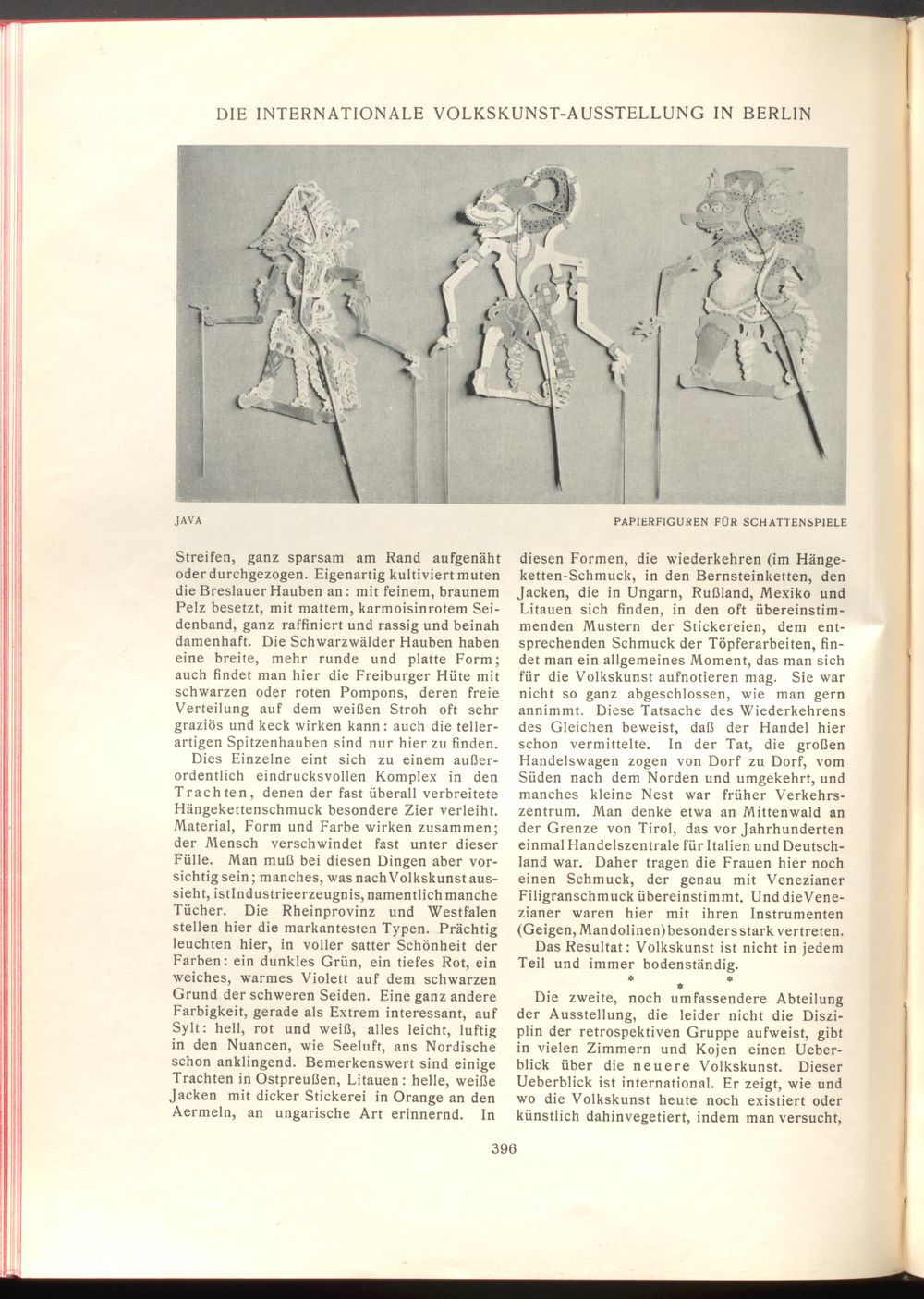 DIE INTERNATIONALE VOLKSKUNST-AUSSTELLUNG IN BERLIN

JAVA

PAPIERFIGUREN FÜR SCHATTENSPIELE

Streifen, ganz sparsam am Rand aufgenäht oder durchgezogen. Eigenartig kultiviert muten die Breslauer Hauben an: mit feinem, braunem Pelz besetzt, mit mattem, karmoisinrotem Seidenband, ganz raffiniert und rassig und beinah damenhaft. Die Schwarzwälder Hauben haben eine breite, mehr runde und platte Form; auch findet man hier die Freiburger Hüte mit schwarzen oder roten Pompons, deren freie Verteilung auf dem weißen Stroh oft sehr graziös und keck wirken kann: auch die tellerartigen Spitzenhauben sind nur hier zu finden.

Dies Einzelne eint sich zu einem außerordentlich eindrucksvollen Komplex in den Trachten, denen der fast überall verbreitete Hängekettenschmuck besondere Zier verleiht. Material, Form und Farbe wirken zusammen; der Mensch verschwindet fast unter dieser Fülle. Man muß bei diesen Dingen aber vorsichtig sein; manches, was nach Volkskunst aussieht, ist Industrieerzeugnis, namentlich manche Tücher. Die Rheinprovinz und Westfalen stellen hier die markantesten Typen. Prächtig leuchten hier, in voller satter Schönheit der Farben: ein dunkles Grün, ein tiefes Rot, ein weiches, warmes Violett auf dem schwarzen Grund der schweren Seiden. Eine ganz andere Farbigkeit, gerade als Extrem interessant, auf Sylt: hell, rot und weiß, alles leicht, luftig in den Nuancen, wie Seeluft, ans Nordische schon anklingend. Bemerkenswert sind einige Trachten in Ostpreußen, Litauen: helle, weiße Jacken mit dicker Stickerei in Orange an den Aermeln, an ungarische Art erinnernd. In diesen Formen, die wiederkehren (im Hängeketten-Schmuck, in den Bernsteinketten, den Jacken, die in Ungarn, Rußland, Mexiko und Litauen sich finden, in den oft übereinstimmenden Mustern der Stickereien, dem entsprechenden Schmuck der Töpferarbeiten, findet man ein allgemeines Moment, das man sich für die Volkskunst aufnotieren mag. Sie war nicht so ganz abgeschlossen, wie man gern annimmt. Diese Tatsache des Wiederkehrens des Gleichen beweist, daß der Handel hier schon vermittelte. In der Tat, die großen Handelswagen zogen von Dorf zu Dorf, vom Süden nach dem Norden und umgekehrt, und manches kleine Nest war früher Verkehrszentrum. Man denke etwa an Mittenwald an der Grenze von Tirol, das vor Jahrhunderten einmal Handelszentrale für Italien und Deutschland war. Daher tragen die Frauen hier noch einen Schmuck, der genau mit Venezianer Filigranschmuck übereinstimmt. Und die Venezianer waren hier mit ihren Instrumenten (Geigen, Mandolinen) besonders stark vertreten.

Das Resultat: Volkskunst ist nicht in jedem Teil und immer bodenständig.

* * *

Die zweite, noch umfassendere Abteilung der Ausstellung, die leider nicht die Disziplin der retrospektiven Gruppe aufweist, gibt in vielen Zimmern und Kojen einen Ueberblick über die neuere Volkskunst. Dieser Ueberblick ist international. Er zeigt, wie und wo die Volkskunst heute noch existiert oder künstlich dahinvegetiert, indem man versucht,

396